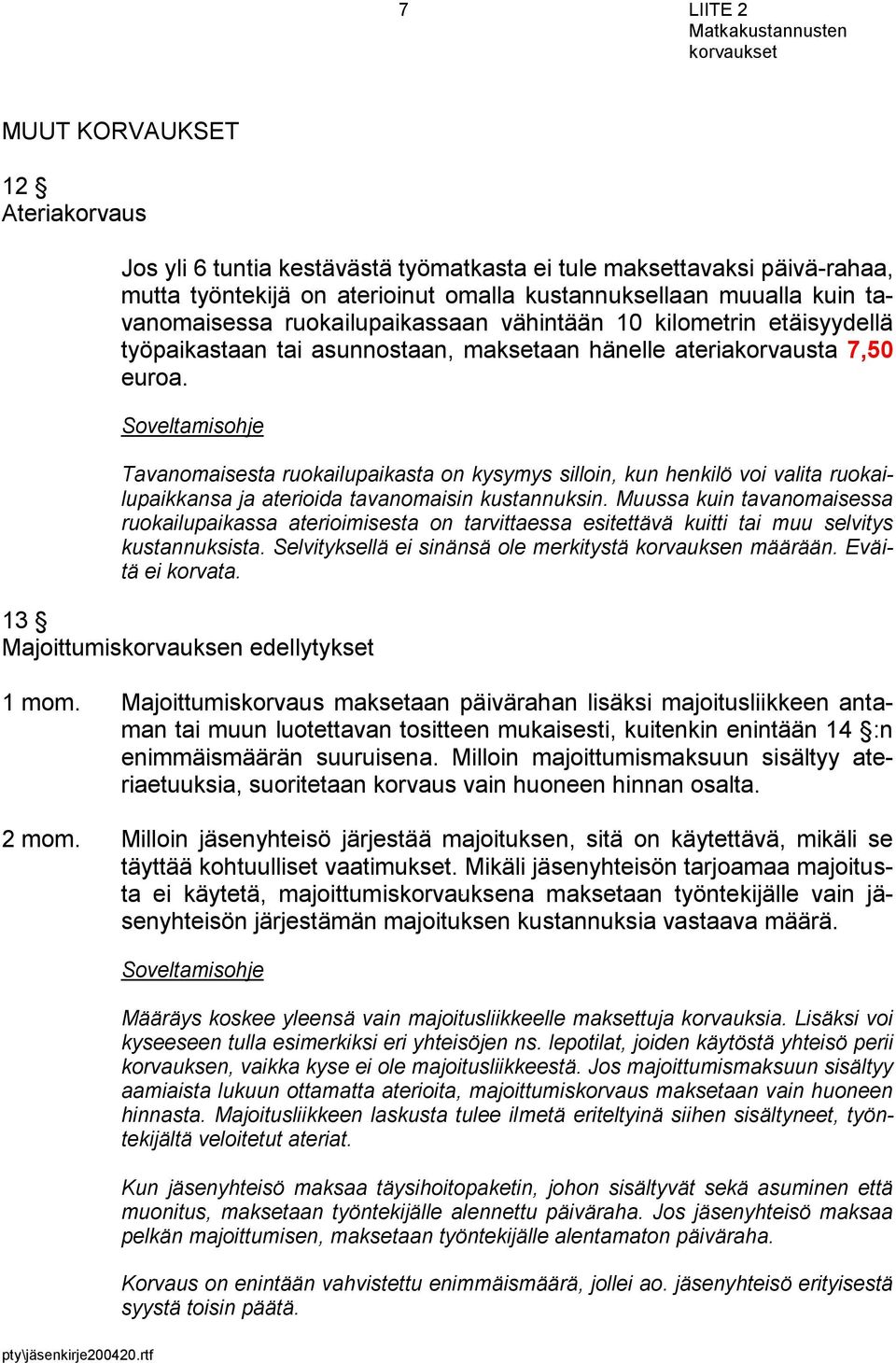 7

LIITE 2
Matkakustannusten korvaukset

MUUT KORVAUKSET

12 §
Ateriakorvaus

Jos yli 6 tuntia kestävästä työmatkasta ei tule maksettavaksi päivä-rahaa, mutta työntekijä on aterioinut omalla kustannuksellaan muualla kuin tavanomaisessa ruokailupaikassaan vähintään 10 kilometrin etäisyydellä työpaikastaan tai asunnostaan, maksetaan hänelle ateriakorvausta 7,50 euroa.

Soveltamisohje

Tavanomaisesta ruokailupaikasta on kysymys silloin, kun henkilö voi valita ruokailupaikkansa ja aterioida tavanomaisin kustannuksin. Muussa kuin tavanomaisessa ruokailupaikassa aterioimisesta on tarvittaessa esitettävä kuitti tai muu selvitys kustannuksista. Selvityksellä ei sinänsä ole merkitystä korvauksen määrään. Eväitä ei korvata.

13 §
Majoittumiskorvauksen edellytykset

1 mom. Majoittumiskorvaus maksetaan päivärahan lisäksi majoitusliikkeen antaman tai muun luotettavan tositteen mukaisesti, kuitenkin enintään 14 §:n enimmäismäärän suuruisena. Milloin majoittumismaksuun sisältyy ateriaetuuksia, suoritetaan korvaus vain huoneen hinnan osalta.

2 mom. Milloin jäsenyhteisö järjestää majoituksen, sitä on käytettävä, mikäli se täyttää kohtuulliset vaatimukset. Mikäli jäsenyhteisön tarjoamaa majoitusta ei käytetä, majoittumiskorvauksena maksetaan työntekijälle vain jäsenyhteisön järjestämän majoituksen kustannuksia vastaava määrä.

Soveltamisohje

Määräys koskee yleensä vain majoitusliikkeelle maksettuja korvauksia. Lisäksi voi kyseeseen tulla esimerkiksi eri yhteisöjen ns. lepotilat, joiden käytöstä yhteisö perii korvauksen, vaikka kyse ei ole majoitusliikkeestä. Jos majoittumismaksuun sisältyy aamiaista lukuun ottamatta aterioita, majoittumiskorvaus maksetaan vain huoneen hinnasta. Majoitusliikkeen laskusta tulee ilmetä eriteltyinä siihen sisältyneet, työntekijältä veloitetut ateriat.

Kun jäsenyhteisö maksaa täysihoitopaketin, johon sisältyvät sekä asuminen että muonitus, maksetaan työntekijälle alennettu päiväraha. Jos jäsenyhteisö maksaa pelkän majoittumisen, maksetaan työntekijälle alentamaton päiväraha.

Korvaus on enintään vahvistettu enimmäismäärä, jollei ao. jäsenyhteisö erityisestä syystä toisin päätä.

pty\jäsenkirje200420.rtf